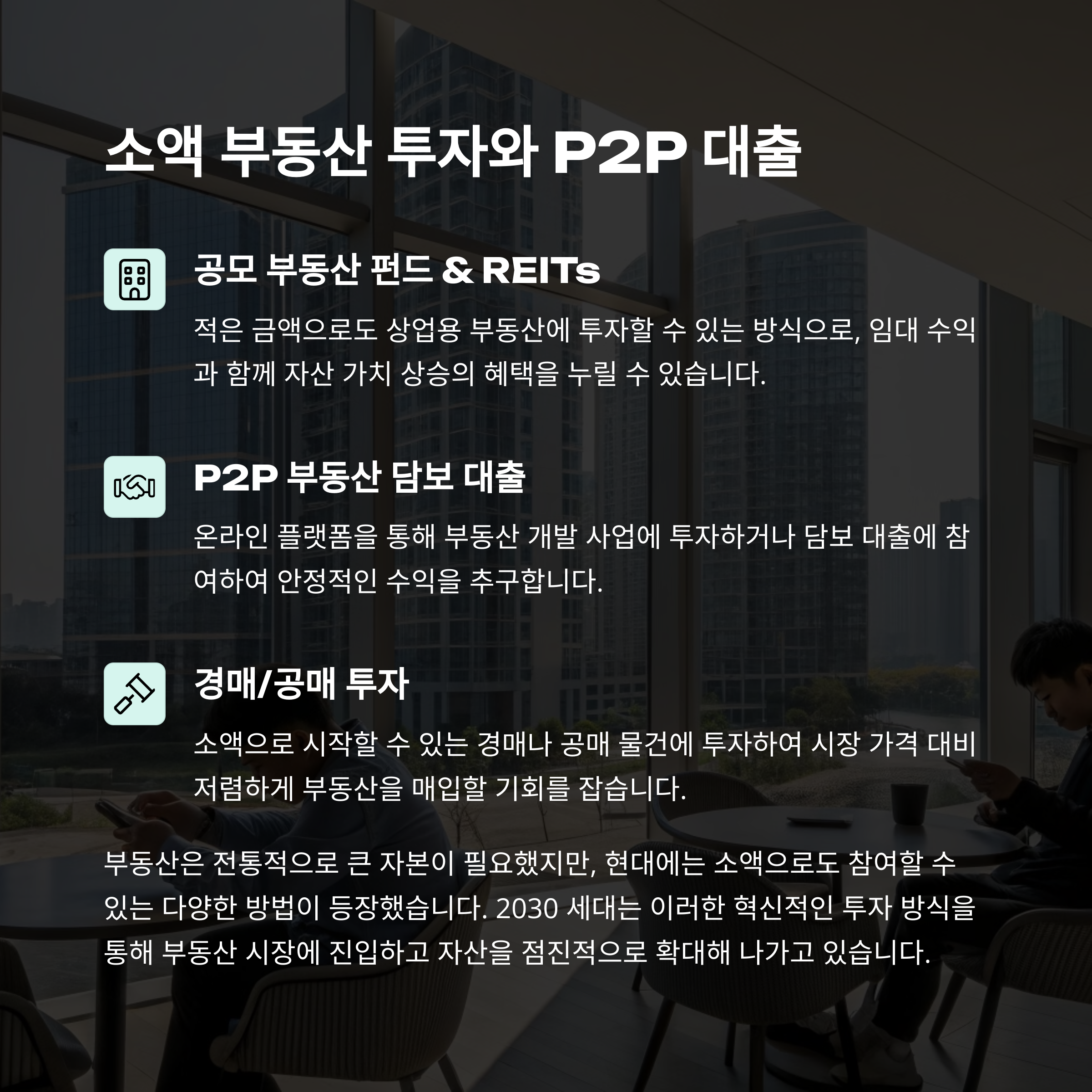 소액 부동산 투자와 P2P 대출

공모 부동산 펀드 & REITs

적은 금액으로도 상업용 부동산에 투자할 수 있는 방식으로, 임대 수익과 함께 자산 가치 상승의 혜택을 누릴 수 있습니다.

P2P 부동산 담보 대출

온라인 플랫폼을 통해 부동산 개발 사업에 투자하거나 담보 대출에 참여하여 안정적인 수익을 추구합니다.

경매/공매 투자

소액으로 시작할 수 있는 경매나 공매 물건에 투자하여 시장 가격 대비 저렴하게 부동산을 매입할 기회를 잡습니다.

부동산은 전통적으로 큰 자본이 필요했지만, 현대에는 소액으로도 참여할 수 있는 다양한 방법이 등장했습니다. 2030 세대는 이러한 혁신적인 투자 방식을 통해 부동산 시장에 진입하고 자산을 점진적으로 확대해 나가고 있습니다.